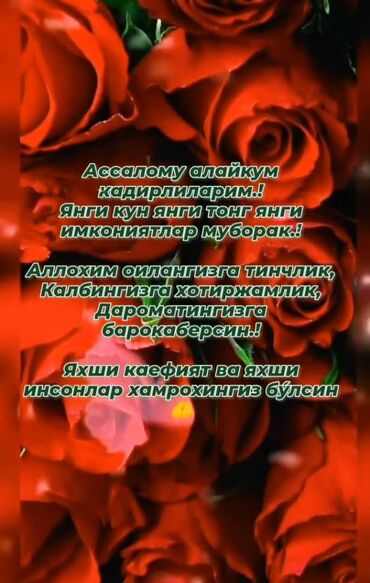 Ассалому алайкум кадирлиларим.!
Янги кун янги тонг янги имкониятлар муборак.!

Аллохим оилангизга тинчлик,
Калбингизга хотиржамлик,
Дароматингизга барокаберсин.!

Яхши каефият ва яхши инсонлар хамрохингиз бўлсин